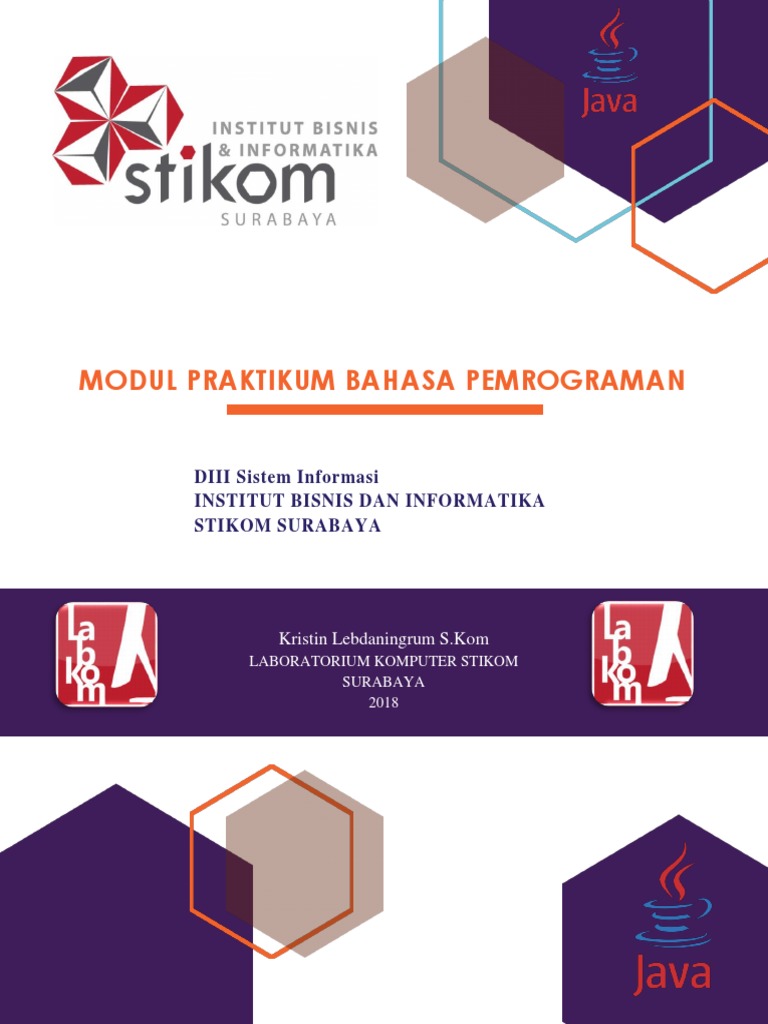 INSTITUT BISNIS & INFORMATIKA
stikom
SURABAYA

Java

MODUL PRAKTIKUM BAHASA PEMROGRAMAN

DIII Sistem Informasi
INSTITUT BISNIS DAN INFORMATIKA
STIKOM SURABAYA

Labkom

Kristin Lebdaningrum S.Kom
LABORATORIUM KOMPUTER STIKOM
SURABAYA
2018

Labkom

Java